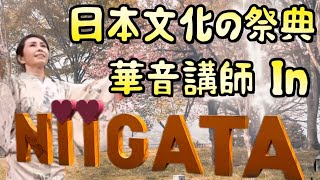 日本文化の祭典
華音講師 In

NIIGATA